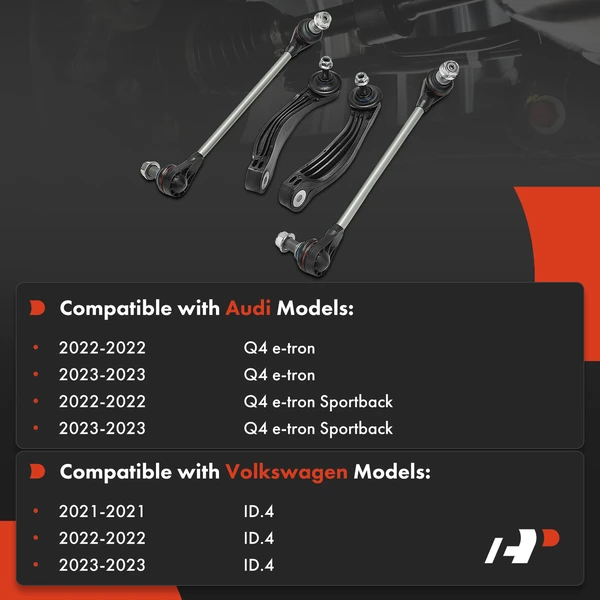 Compatible with Audi Models:

• 2022-2022 Q4 e-tron
• 2023-2023 Q4 e-tron
• 2022-2022 Q4 e-tron Sportback
• 2023-2023 Q4 e-tron Sportback

Compatible with Volkswagen Models:

• 2021-2021 ID.4
• 2022-2022 ID.4
• 2023-2023 ID.4